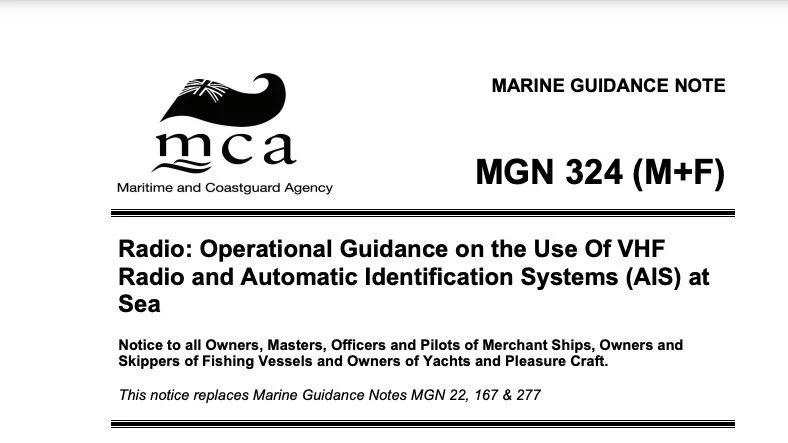 mca
Maritime and Coastguard Agency

MARINE GUIDANCE NOTE

MGN 324 (M+F)

Radio: Operational Guidance on the Use Of VHF Radio and Automatic Identification Systems (AIS) at Sea

Notice to all Owners, Masters, Officers and Pilots of Merchant Ships, Owners and Skippers of Fishing Vessels and Owners of Yachts and Pleasure Craft.

This notice replaces Marine Guidance Notes MGN 22, 167 & 277